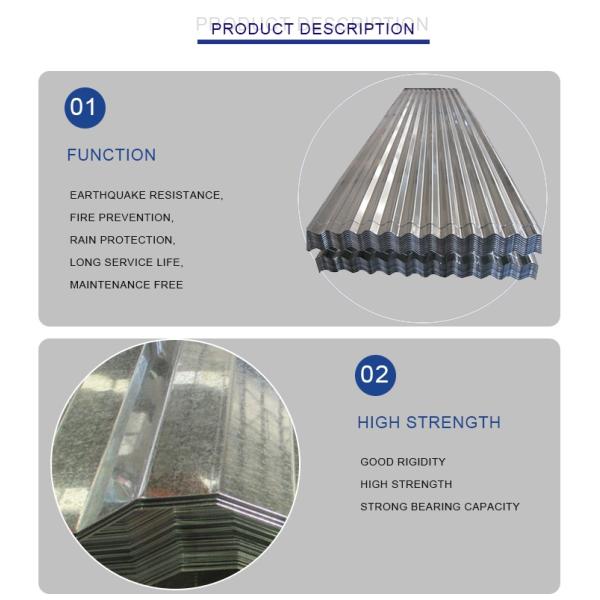 PRODUCT DESCRIPTION

01

FUNCTION

EARTHQUAKE RESISTANCE,
FIRE PREVENTION,
RAIN PROTECTION,
LONG SERVICE LIFE,
MAINTENANCE FREE

02

HIGH STRENGTH

GOOD RIGIDITY
HIGH STRENGTH
STRONG BEARING CAPACITY